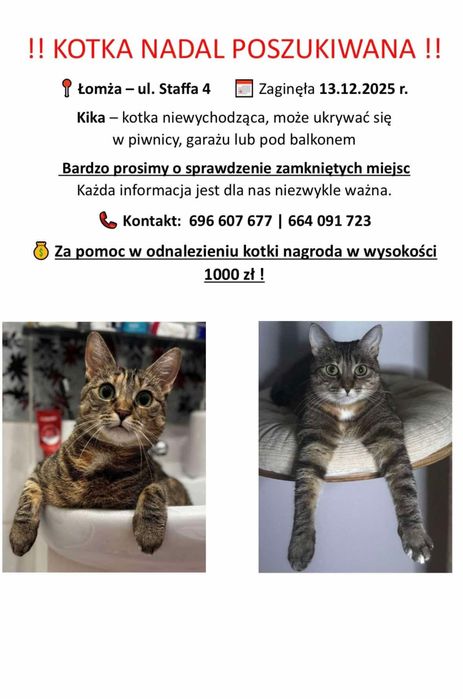 !! KOTKA NADAL POSZUKIWANA !!

Łomża – ul. Staffa 4 Zaginęła 13.12.2025 r.

Kika – kotka niewychodząca, może ukrywać się w piwnicy, garażu lub pod balkonem

Bardzo prosimy o sprawdzenie zamkniętych miejsc
Każda informacja jest dla nas niezwykle ważna.

Kontakt: 696 607 677 | 664 091 723

Za pomoc w odnalezieniu kotki nagroda w wysokości 1000 zł !